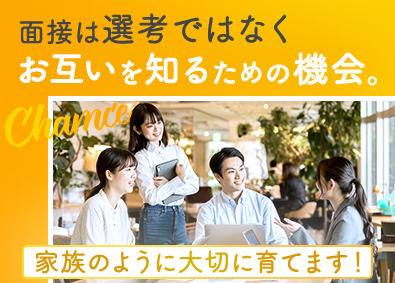 面接は選考ではなく
お互いを知るための機会。

Chance

家族のように大切に育てます！